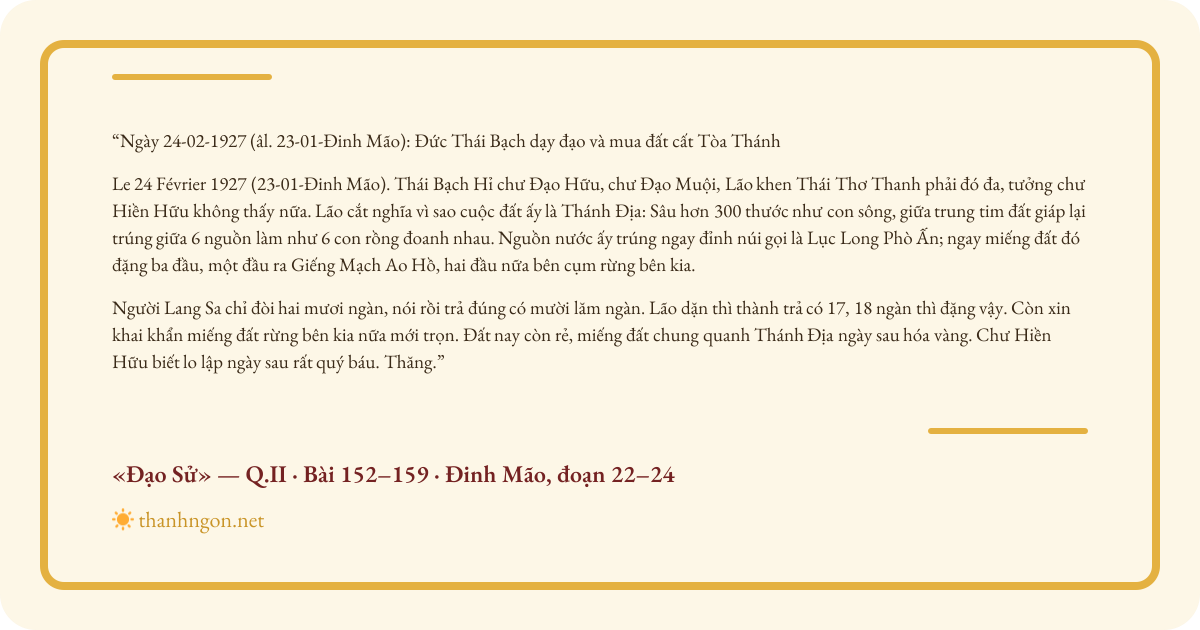 “Ngày 24-02-1927 (âl. 23-01-Đinh Mão): Đức Thái Bạch dạy đạo và mua đất cất Tòa Thánh

Le 24 Février 1927 (23-01-Đinh Mão). Thái Bạch Hỉ chư Đạo Hữu, chư Đạo Muội, Lão khen Thái Thơ Thanh phải đó đa, tưởng chư Hiền Hữu không thấy nữa. Lão cắt nghĩa vì sao cuộc đất ấy là Thánh Địa: Sâu hơn 300 thước như con sông, giữa trung tim đất giáp lại trúng giữa 6 nguồn làm như 6 con rồng đoanh nhau. Nguồn nước ấy trúng ngay đỉnh núi gọi là Lục Long Phò Ấn; ngay miếng đất đó đặng ba đầu, một đầu ra Giếng Mạch Ao Hồ, hai đầu nữa bên cụm rừng bên kia.

Người Lang Sa chỉ đòi hai mươi ngàn, nói rồi trả đúng có mười lăm ngàn. Lão dặn thì thành trả có 17, 18 ngàn thì đặng vậy. Còn xin khai khẩn miếng đất rừng bên kia nữa mới trọn. Đất nay còn rẻ, miếng đất chung quanh Thánh Địa ngày sau hóa vàng. Chư Hiền Hữu biết lo lập ngày sau rất quý báu. Thăng.”

«Đạo Sử» — Q.II · Bài 152–159 · Đinh Mão, đoạn 22–24

thanhngon.net